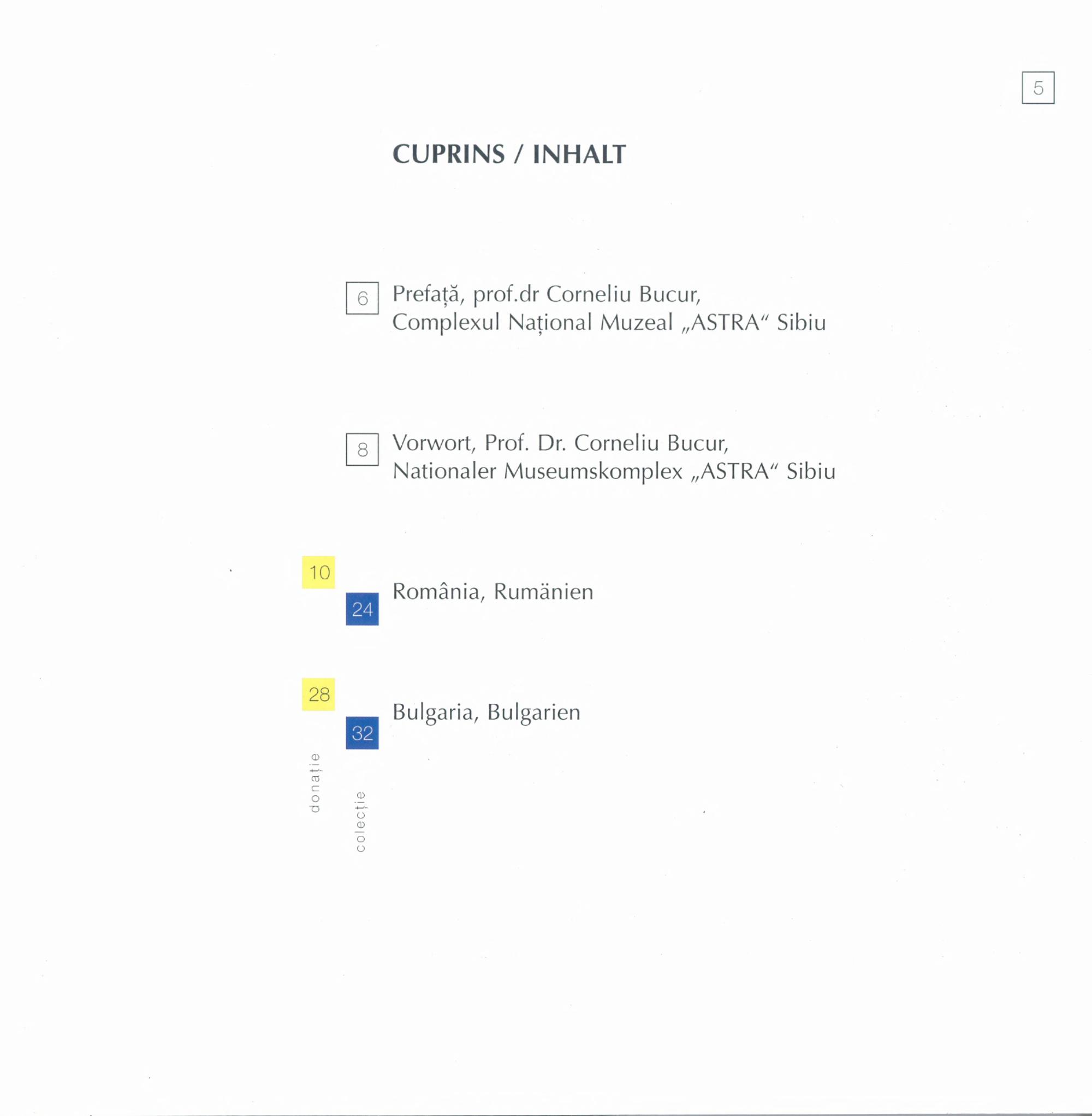 5

CUPRINS / INHALT

6 Prefață, prof.dr Corneliu Bucur, Complexul Național Muzeal „ASTRA“ Sibiu

8 Vorwort, Prof. Dr. Corneliu Bucur, Nationaler Museumskomplex „ASTRA“ Sibiu

10
24 România, Rumänien

28
32 Bulgaria, Bulgarien

donație
colecție